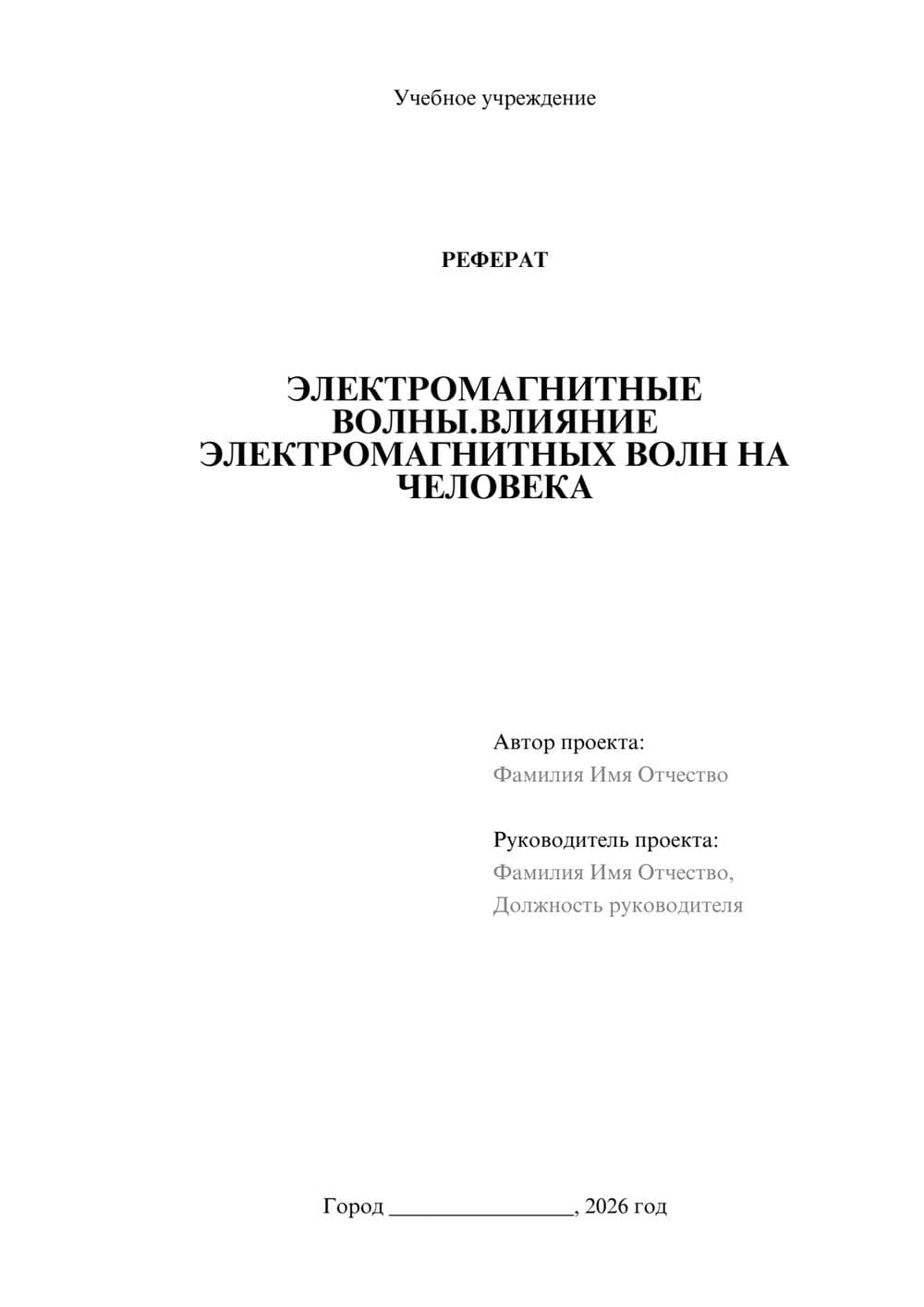 Учебное учреждение

РЕФЕРАТ

ЭЛЕКТРОМАГНИТНЫЕ ВОЛНЫ.ВЛИЯНИЕ ЭЛЕКТРОМАГНИТНЫХ ВОЛН НА ЧЕЛОВЕКА

Автор проекта:
Фамилия Имя Отчество

Руководитель проекта:
Фамилия Имя Отчество,
Должность руководителя

Город ________________, 2026 год